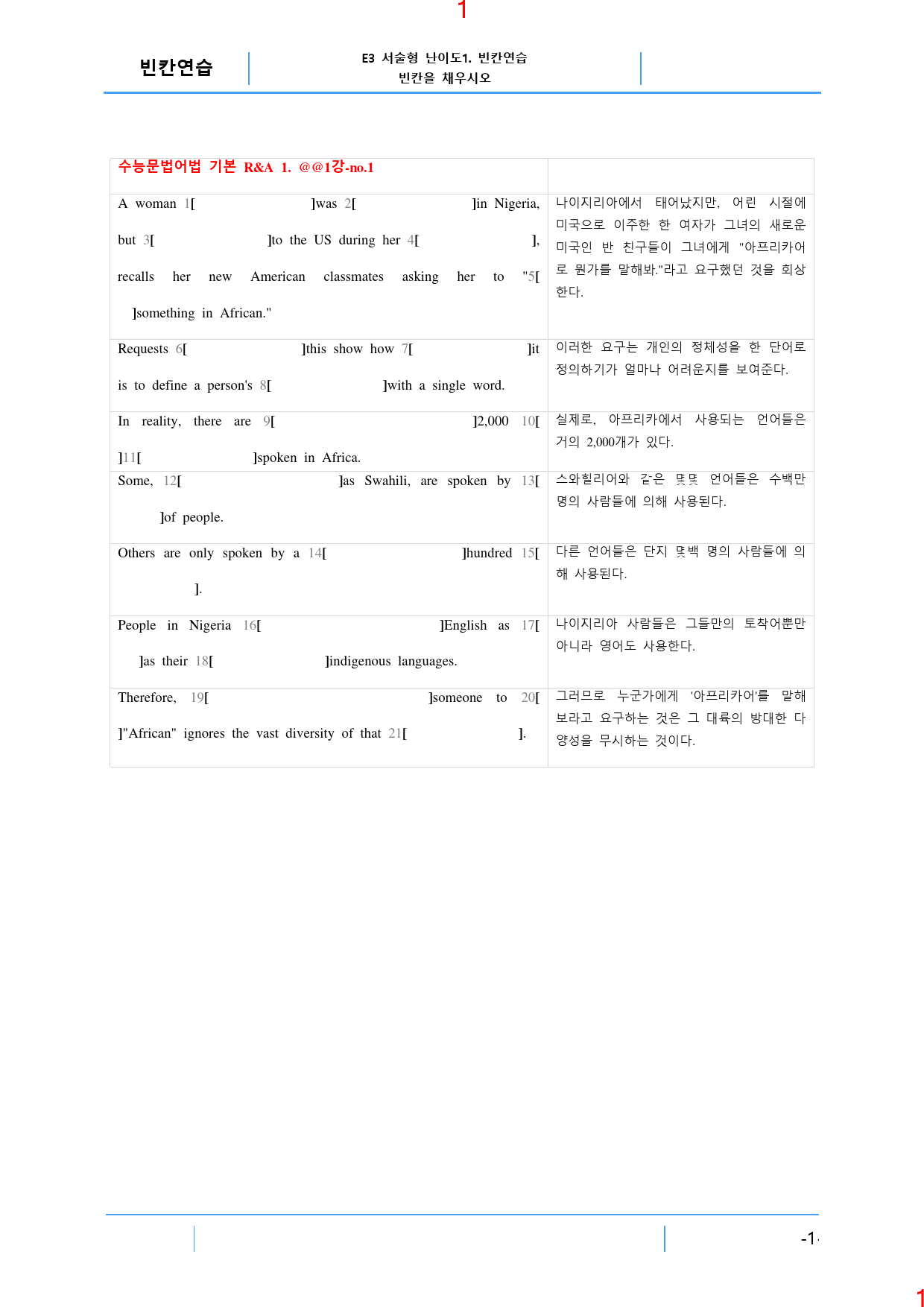 1

빈칸연습

E3 서술형 난이도1. 빈칸연습
빈칸을 채우시오

| 수능문법어법 기본 R&A 1. @@1강-no.1 | |
|---|---|
| A woman 1[ ]was 2[ ]in Nigeria, but 3[ ]to the US during her 4[ ], recalls her new American classmates asking her to "5[ ]something in African." | 나이지리아에서 태어났지만, 어린 시절에 미국으로 이주한 한 여자가 그녀의 새로운 미국인 반 친구들이 그녀에게 "아프리카어로 뭔가를 말해봐."라고 요구했던 것을 회상한다. |
| Requests 6[ ]this show how 7[ ]it is to define a person's 8[ ]with a single word. | 이러한 요구는 개인의 정체성을 한 단어로 정의하기가 얼마나 어려운지를 보여준다. |
| In reality, there are 9[ ]2,000 10[ ]11[ ]spoken in Africa. | 실제로, 아프리카에서 사용되는 언어들은 거의 2,000개가 있다. |
| Some, 12[ ]as Swahili, are spoken by 13[ ]of people. | 스와힐리어와 같은 몇몇 언어들은 수백만 명의 사람들에 의해 사용된다. |
| Others are only spoken by a 14[ ]hundred 15[ ]. | 다른 언어들은 단지 몇백 명의 사람들에 의해 사용된다. |
| People in Nigeria 16[ ]English as 17[ ]as their 18[ ]indigenous languages. | 나이지리아 사람들은 그들만의 토착어뿐만 아니라 영어도 사용한다. |
| Therefore, 19[ ]someone to 20[ ]"African" ignores the vast diversity of that 21[ ]. | 그러므로 누군가에게 '아프리카어'를 말해보라고 요구하는 것은 그 대륙의 방대한 다양성을 무시하는 것이다. |

-1-

1